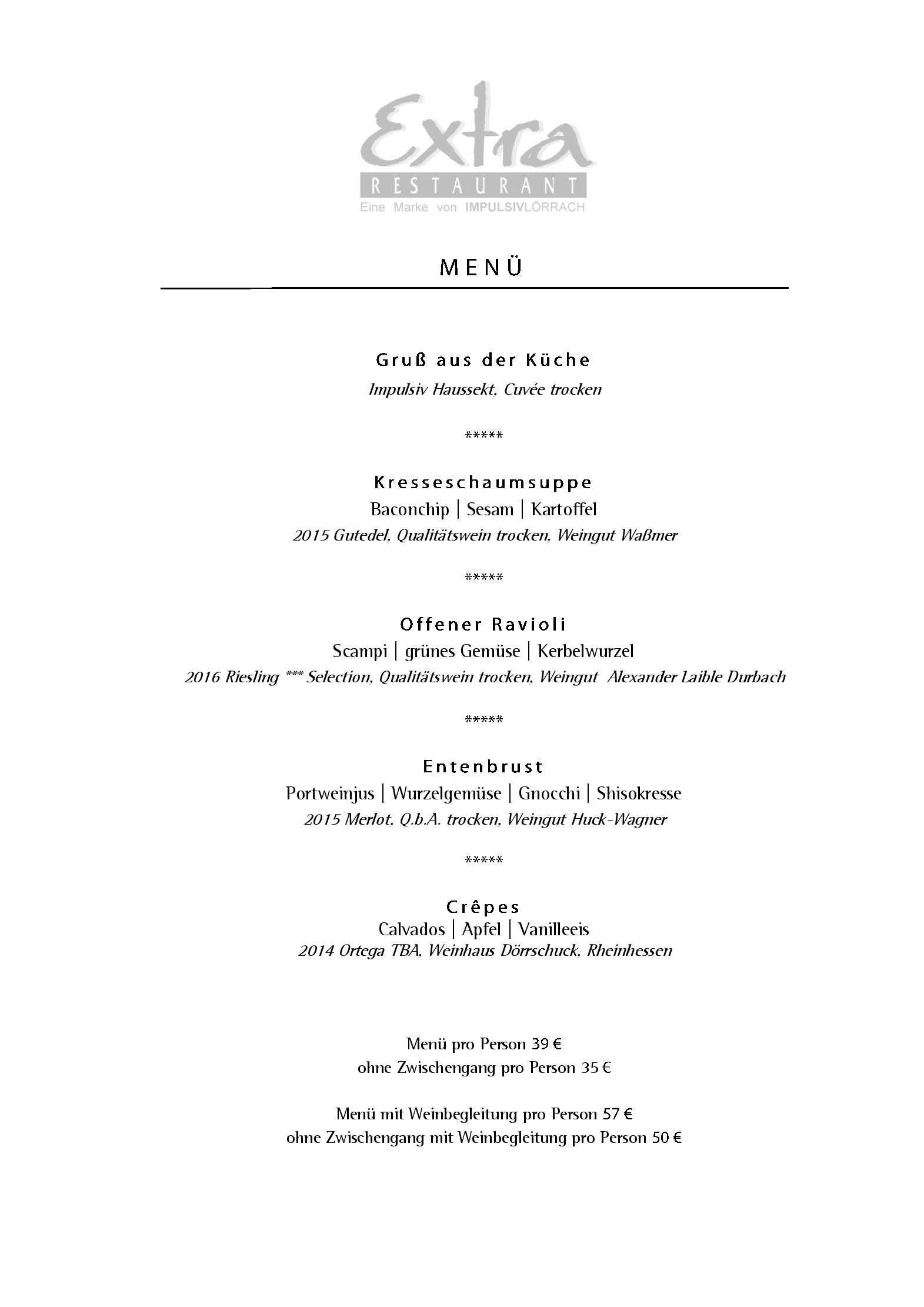 Extra
RESTAURANT
Eine Marke von IMPULSIVLÖRRACH

MENÜ

Gruß aus der Küche
Impulsiv Haussekt, Cuvée trocken

*****

Kresseschaumsuppe
Baconchip | Sesam | Kartoffel
2015 Gutedel, Qualitätswein trocken, Weingut Waßmer

*****

Offener Ravioli
Scampi | grünes Gemüse | Kerbelwurzel
2016 Riesling *** Selection, Qualitätswein trocken, Weingut Alexander Laible Durbach

*****

Entenbrust
Portweinjus | Wurzelgemüse | Gnocchi | Shisokresse
2015 Merlot, Q.b.A. trocken, Weingut Huck-Wagner

*****

Crêpes
Calvados | Apfel | Vanilleeis
2014 Ortega TBA, Weinhaus Dörrschuck, Rheinhessen

Menü pro Person 39 €
ohne Zwischengang pro Person 35 €

Menü mit Weinbegleitung pro Person 57 €
ohne Zwischengang mit Weinbegleitung pro Person 50 €